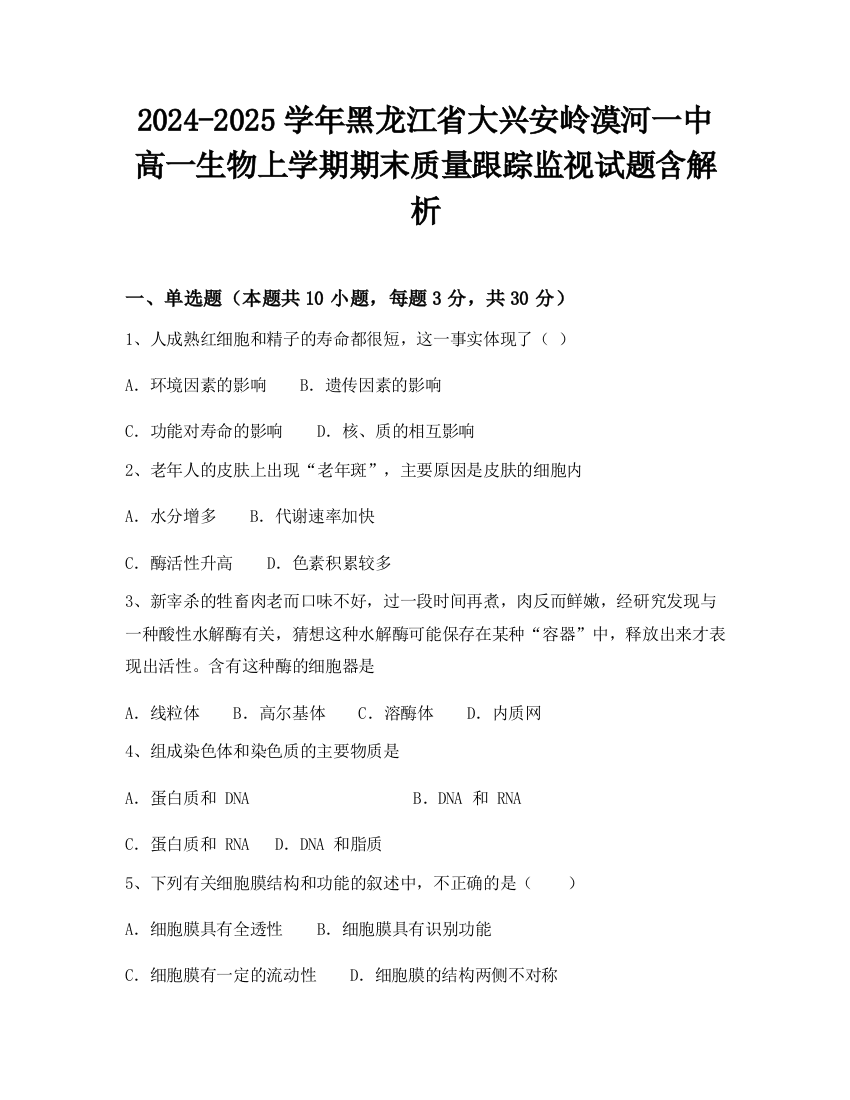 2024-2025 学年黑龙江省大兴安岭漠河一中高一生物上学期期末质量跟踪监视试题含解析

一、单选题（本题共 10 小题，每题 3 分，共 30 分）

1、人成熟红细胞和精子的寿命都很短，这一事实体现了（ ）

A. 环境因素的影响　B. 遗传因素的影响

C. 功能对寿命的影响　D. 核、质的相互影响

2、老年人的皮肤上出现“老年斑”，主要原因是皮肤的细胞内

A. 水分增多　B. 代谢速率加快

C. 酶活性升高　D. 色素积累较多

3、新宰杀的牲畜肉老而口味不好，过一段时间再煮，肉反而鲜嫩，经研究发现与一种酸性水解酶有关，猜想这种水解酶可能保存在某种“容器”中，释放出来才表现出活性。含有这种酶的细胞器是

A. 线粒体　B. 高尔基体　C. 溶酶体　D. 内质网

4、组成染色体和染色质的主要物质是

A. 蛋白质和 DNA　B. DNA 和 RNA

C. 蛋白质和 RNA　D. DNA 和脂质

5、下列有关细胞膜结构和功能的叙述中，不正确的是（　）

A. 细胞膜具有全透性　B. 细胞膜具有识别功能

C. 细胞膜有一定的流动性　D. 细胞膜的结构两侧不对称